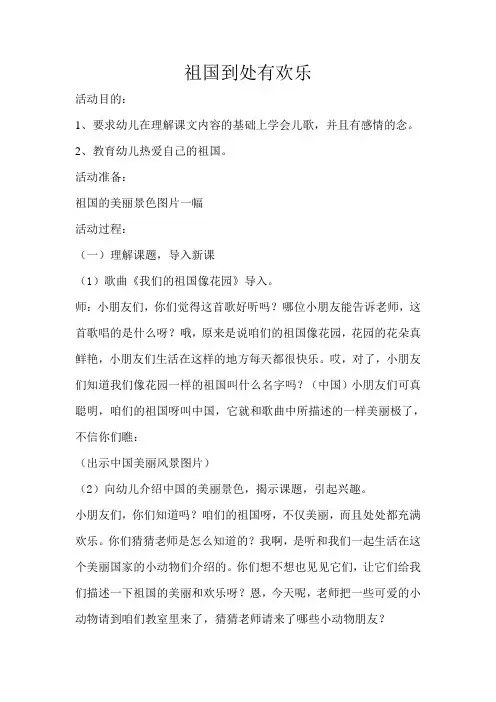 祖国到处有欢乐

活动目的：

1、要求幼儿在理解课文内容的基础上学会儿歌，并且有感情的念。

2、教育幼儿热爱自己的祖国。

活动准备：

祖国的美丽景色图片一幅

活动过程：

（一）理解课题，导入新课

（1）歌曲《我们的祖国像花园》导入。

师：小朋友们，你们觉得这首歌好听吗？哪位小朋友能告诉老师，这首歌唱的是什么呀？哦，原来是说咱们的祖国像花园，花园的花朵真鲜艳，小朋友们生活在这样的地方每天都很快乐。哎，对了，小朋友们知道我们像花园一样的祖国叫什么名字吗？（中国）小朋友们可真聪明，咱们的祖国呀叫中国，它就和歌曲中所描述的一样美丽极了，不信你们瞧：

（出示中国美丽风景图片）

（2）向幼儿介绍中国的美丽景色，揭示课题，引起兴趣。

小朋友们，你们知道吗？咱们的祖国呀，不仅美丽，而且处处都充满欢乐。你们猜猜老师是怎么知道的？我啊，是听和我们一起生活在这个美丽国家的小动物们介绍的。你们想不想也见见它们，让它们给我们描述一下祖国的美丽和欢乐呀？恩，今天呢，老师把一些可爱的小动物请到咱们教室里来了，猜猜老师请来了哪些小动物朋友？